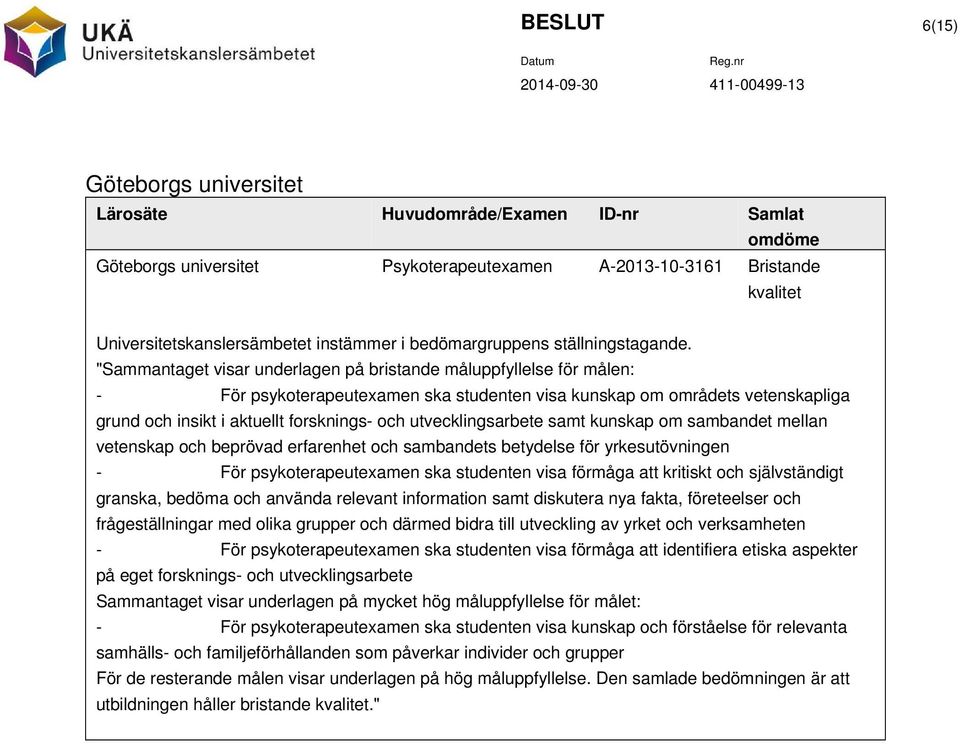 UKÄ
Universitetskanslersämbetet

BESLUT

6(15)

Datum
2014-09-30

Reg.nr
411-00499-13

Göteborgs universitet

| Lärosäte | Huvudområde/Examen | ID-nr | Samlat omdöme |
|---|---|---|---|
| Göteborgs universitet | Psykoterapeutexamen | A-2013-10-3161 | Bristande kvalitet |

Universitetskanslersämbetet instämmer i bedömargruppens ställningstagande.
"Sammantaget visar underlagen på bristande måluppfyllelse för målen:
- För psykoterapeutexamen ska studenten visa kunskap om områdets vetenskapliga grund och insikt i aktuellt forsknings- och utvecklingsarbete samt kunskap om sambandet mellan vetenskap och beprövad erfarenhet och sambandets betydelse för yrkesutövningen
- För psykoterapeutexamen ska studenten visa förmåga att kritiskt och självständigt granska, bedöma och använda relevant information samt diskutera nya fakta, företeelser och frågeställningar med olika grupper och därmed bidra till utveckling av yrket och verksamheten
- För psykoterapeutexamen ska studenten visa förmåga att identifiera etiska aspekter på eget forsknings- och utvecklingsarbete
Sammantaget visar underlagen på mycket hög måluppfyllelse för målet:
- För psykoterapeutexamen ska studenten visa kunskap och förståelse för relevanta samhälls- och familjeförhållanden som påverkar individer och grupper
För de resterande målen visar underlagen på hög måluppfyllelse. Den samlade bedömningen är att utbildningen håller bristande kvalitet."